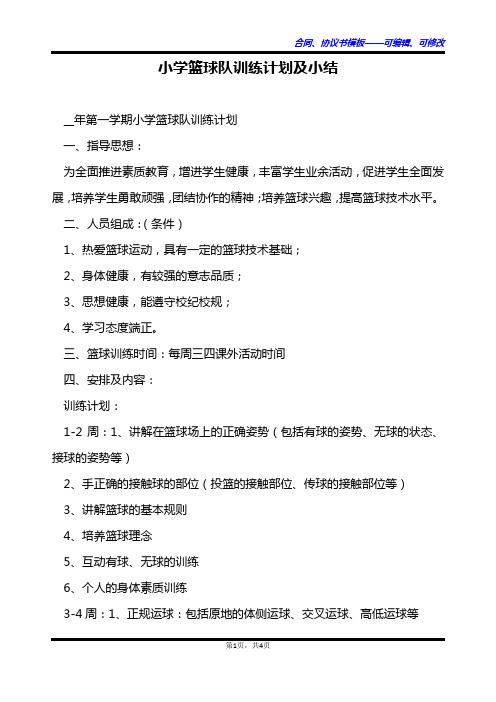 合同、协议书模板——可编辑、可修改

小学篮球队训练计划及小结

__年第一学期小学篮球队训练计划

一、指导思想：

为全面推进素质教育，增进学生健康，丰富学生业余活动，促进学生全面发展，培养学生勇敢顽强，团结协作的精神；培养篮球兴趣，提高篮球技术水平。

二、人员组成：(条件)

1、热爱篮球运动，具有一定的篮球技术基础；

2、身体健康，有较强的意志品质；

3、思想健康，能遵守校纪校规；

4、学习态度端正。

三、篮球训练时间：每周三四课外活动时间

四、安排及内容：

训练计划：

1-2 周：1、讲解在篮球场上的正确姿势(包括有球的姿势、无球的状态、接球的姿势等)

2、手正确的接触球的部位(投篮的接触部位、传球的接触部位等)

3、讲解篮球的基本规则

4、培养篮球理念

5、互动有球、无球的训练

6、个人的身体素质训练

3-4 周：1、正规运球：包括原地的体侧运球、交叉运球、高低运球等

第1页，共4页